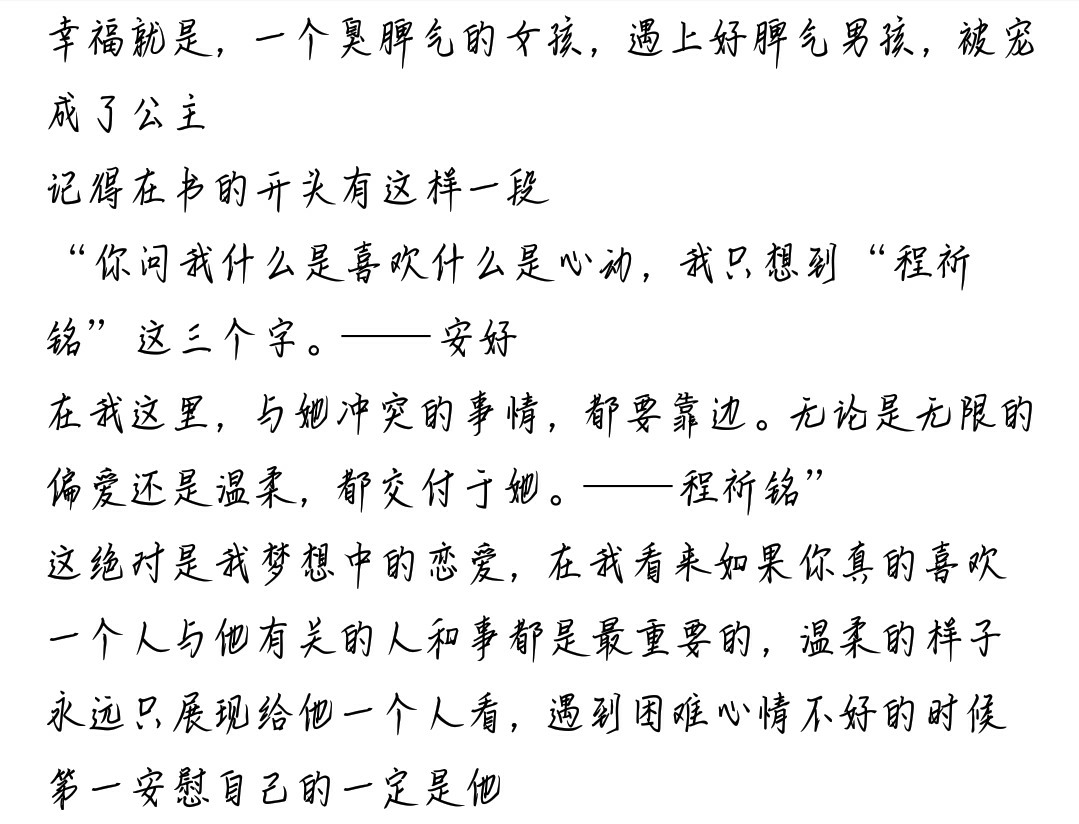 幸福就是，一个臭脾气的女孩，遇上好脾气男孩，被宠成了公主
记得在书的开头有这样一段
“你问我什么是喜欢什么是心动，我只想到“程祈铭”这三个字。——安好
在我这里，与她冲突的事情，都要靠边。无论是无限的偏爱还是温柔，都交付于她。——程祈铭”
这绝对是我梦想中的恋爱，在我看来如果你真的喜欢一个人与他有关的人和事都是最重要的，温柔的样子永远只展现给他一个人看，遇到困难心情不好的时候第一安慰自己的一定是他